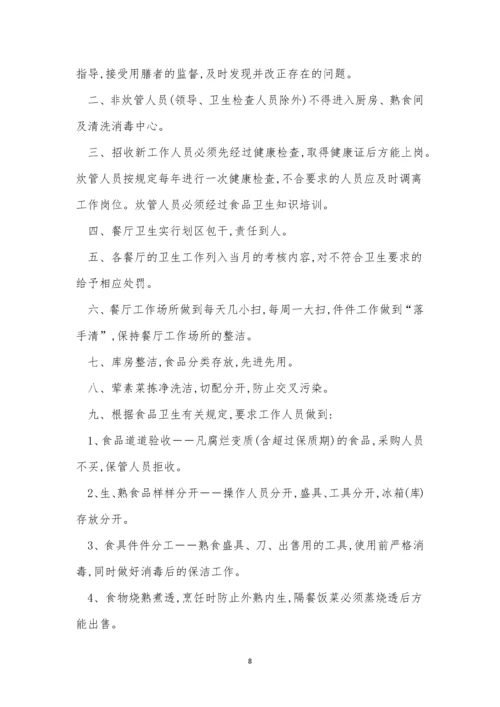 指导,接受用膳者的监督,及时发现并改正存在的问题。

二、非炊管人员(领导、卫生检查人员除外)不得进入厨房、熟食间及清洗消毒中心。

三、招收新工作人员必须先经过健康检查,取得健康证后方能上岗。炊管人员按规定每年进行一次健康检查,不合要求的人员应及时调离工作岗位。炊管人员必须经过食品卫生知识培训。

四、餐厅卫生实行划区包干,责任到人。

五、各餐厅的卫生工作列入当月的考核内容,对不符合卫生要求的给予相应处罚。

六、餐厅工作场所做到每天几小扫,每周一大扫,件件工作做到“落手清”,保持餐厅工作场所的整洁。

七、库房整洁,食品分类存放,先进先用。

八、荤素菜拣净洗洁,切配分开,防止交叉污染。

九、根据食品卫生有关规定,要求工作人员做到:

1、食品道道验收——凡腐烂变质(含超过保质期)的食品,采购人员不买,保管人员拒收。

2、生、熟食品样样分开——操作人员分开,盛具、工具分开,冰箱(库)存放分开。

3、食具件件分工——熟食盛具、刀、出售用的工具,使用前严格消毒,同时做好消毒后的保洁工作。

4、食物烧熟煮透,烹饪时防止外熟内生,隔餐饭菜必须蒸烧透后方能出售。

8